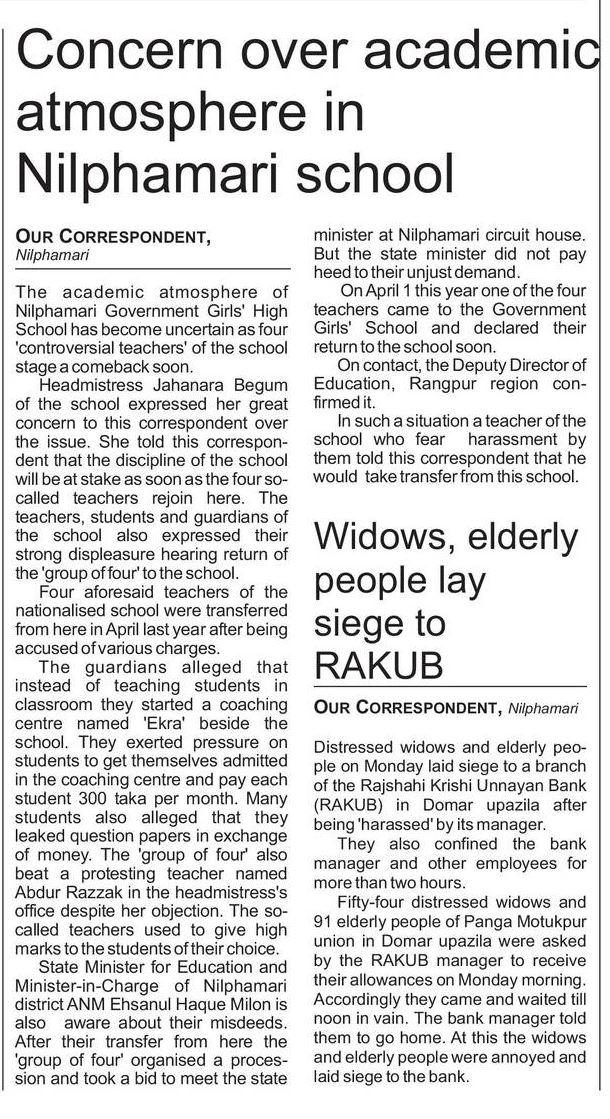 Concern over academic atmosphere in Nilphamari school

OUR CORRESPONDENT, Nilphamari

The academic atmosphere of Nilphamari Government Girls' High School has become uncertain as four 'controversial teachers' of the school stage a comeback soon.

Headmistress Jahanara Begum of the school expressed her great concern to this correspondent over the issue. She told this correspondent that the discipline of the school will be at stake as soon as the four so-called teachers rejoin here. The teachers, students and guardians of the school also expressed their strong displeasure hearing return of the 'group of four' to the school.

Four aforesaid teachers of the nationalised school were transferred from here in April last year after being accused of various charges.

The guardians alleged that instead of teaching students in classroom they started a coaching centre named 'Ekra' beside the school. They exerted pressure on students to get themselves admitted in the coaching centre and pay each student 300 taka per month. Many students also alleged that they leaked question papers in exchange of money. The 'group of four' also beat a protesting teacher named Abdur Razzak in the headmistress's office despite her objection. The so-called teachers used to give high marks to the students of their choice.

State Minister for Education and Minister-in-Charge of Nilphamari district ANM Ehsanul Haque Milon is also aware about their misdeeds. After their transfer from here the 'group of four' organised a procession and took a bid to meet the state minister at Nilphamari circuit house. But the state minister did not pay heed to their unjust demand.

On April 1 this year one of the four teachers came to the Government Girls' School and declared their return to the school soon.

On contact, the Deputy Director of Education, Rangpur region confirmed it.

In such a situation a teacher of the school who fear harassment by them told this correspondent that he would take transfer from this school.

Widows, elderly people lay siege to RAKUB

OUR CORRESPONDENT, Nilphamari

Distressed widows and elderly people on Monday laid siege to a branch of the Rajshahi Krishi Unnayan Bank (RAKUB) in Domar upazila after being 'harassed' by its manager.

They also confined the bank manager and other employees for more than two hours.

Fifty-four distressed widows and 91 elderly people of Panga Motukpur union in Domar upazila were asked by the RAKUB manager to receive their allowances on Monday morning. Accordingly they came and waited till noon in vain. The bank manager told them to go home. At this the widows and elderly people were annoyed and laid siege to the bank.